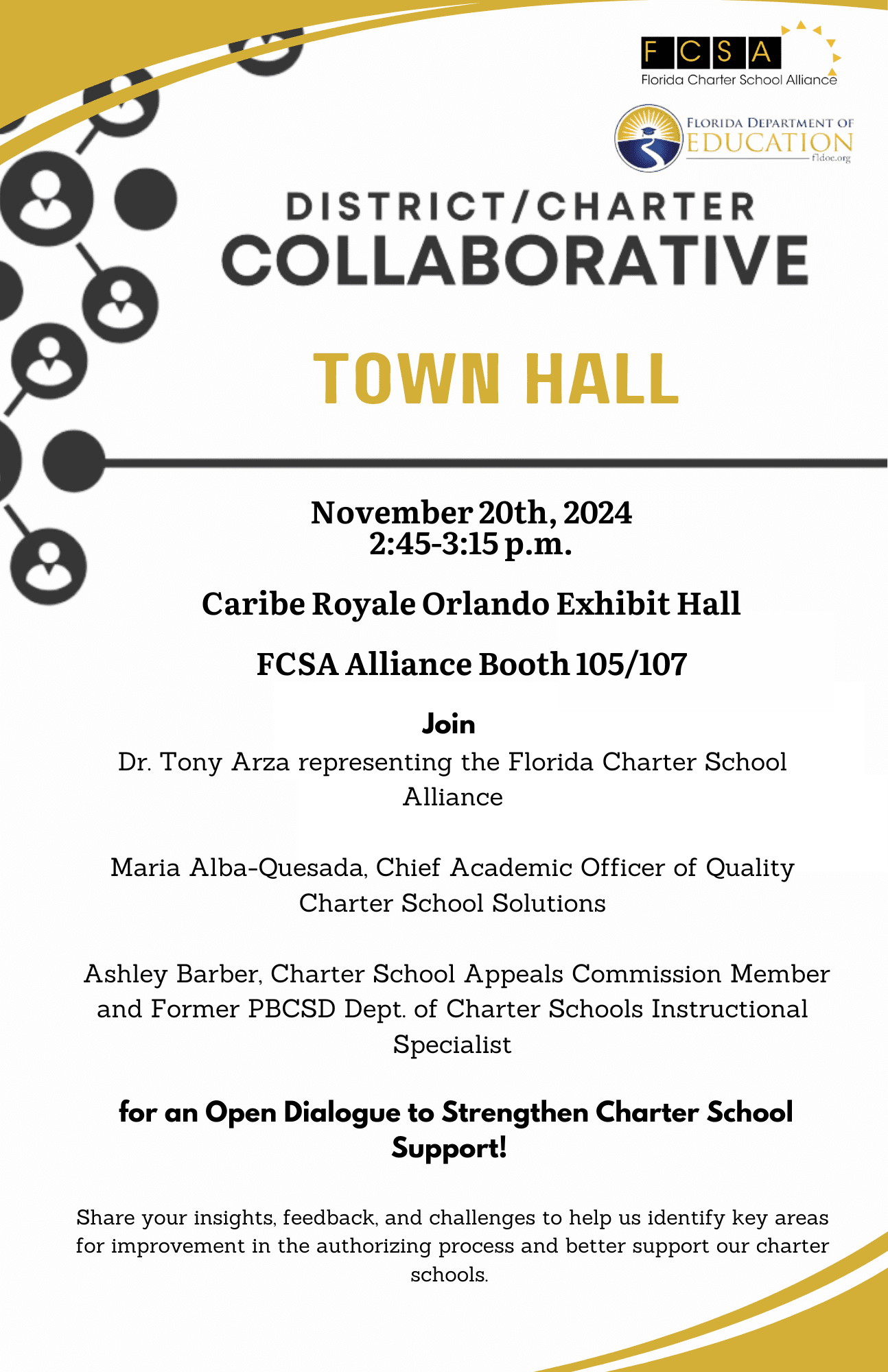 FCSA
Florida Charter School Alliance

FLORIDA DEPARTMENT OF EDUCATION
fldoe.org

DISTRICT/CHARTER
COLLABORATIVE

TOWN HALL

November 20th, 2024
2:45-3:15 p.m.

Caribe Royale Orlando Exhibit Hall

FCSA Alliance Booth 105/107

Join
Dr. Tony Arza representing the Florida Charter School Alliance

Maria Alba-Quesada, Chief Academic Officer of Quality Charter School Solutions

Ashley Barber, Charter School Appeals Commission Member and Former PBCSD Dept. of Charter Schools Instructional Specialist

for an Open Dialogue to Strengthen Charter School Support!

Share your insights, feedback, and challenges to help us identify key areas for improvement in the authorizing process and better support our charter schools.